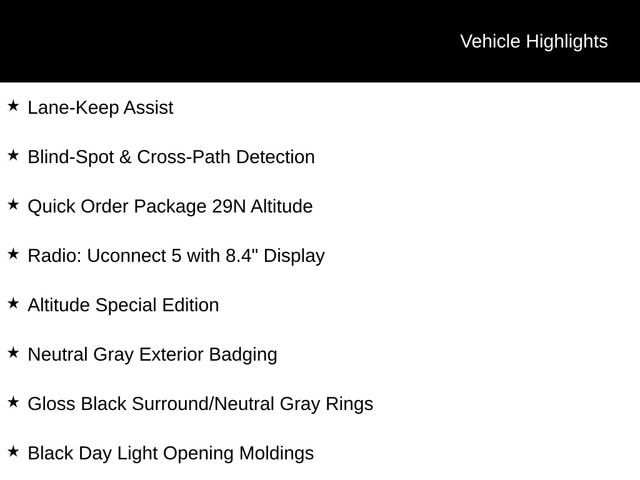 Vehicle Highlights

★ Lane-Keep Assist

★ Blind-Spot & Cross-Path Detection

★ Quick Order Package 29N Altitude

★ Radio: Uconnect 5 with 8.4" Display

★ Altitude Special Edition

★ Neutral Gray Exterior Badging

★ Gloss Black Surround/Neutral Gray Rings

★ Black Day Light Opening Moldings